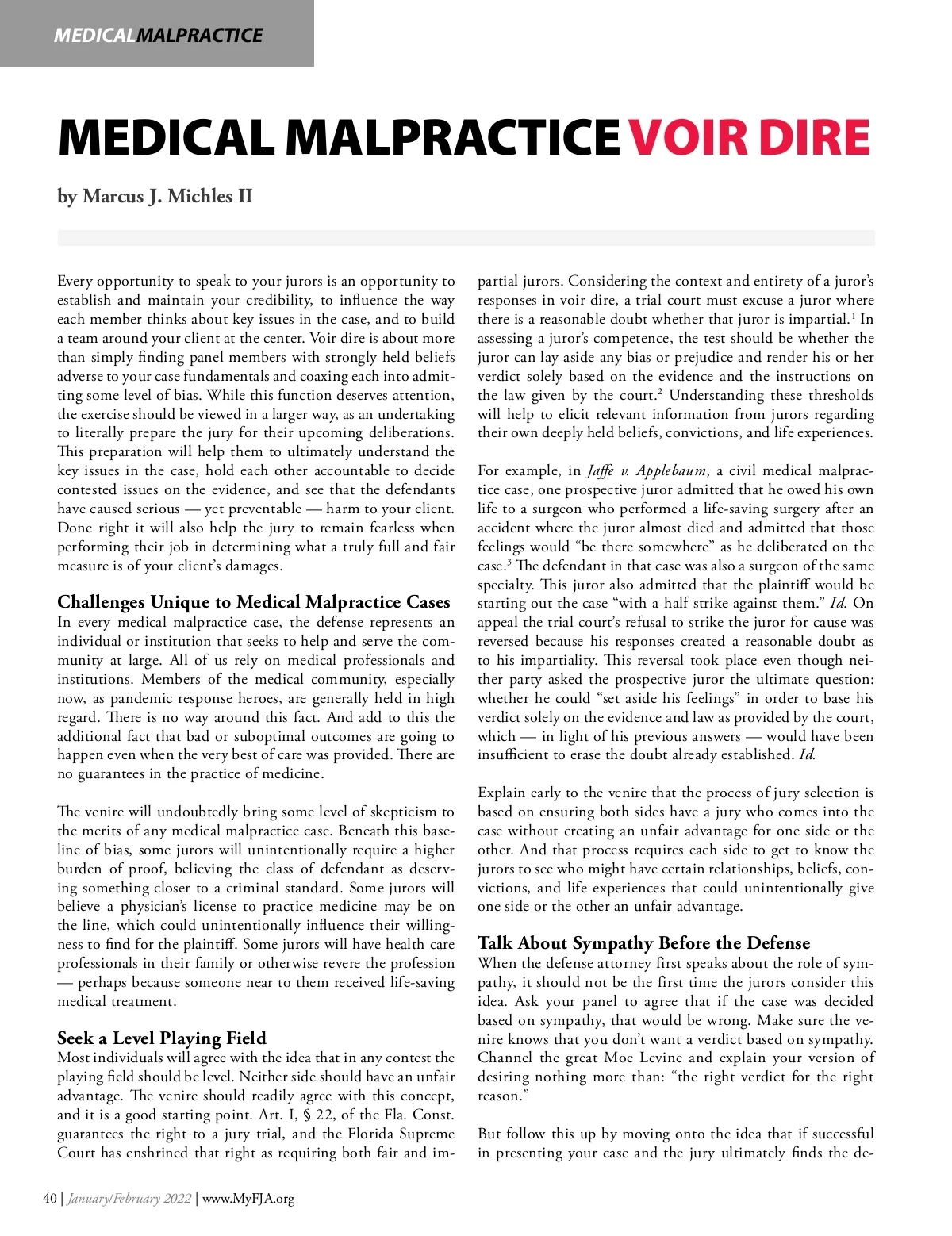 MEDICALMALPRACTICE

MEDICAL MALPRACTICE VOIR DIRE

by Marcus J. Michles II

Every opportunity to speak to your jurors is an opportunity to establish and maintain your credibility, to influence the way each member thinks about key issues in the case, and to build a team around your client at the center. Voir dire is about more than simply finding panel members with strongly held beliefs adverse to your case fundamentals and coaxing each into admitting some level of bias. While this function deserves attention, the exercise should be viewed in a larger way, as an undertaking to literally prepare the jury for their upcoming deliberations. This preparation will help them to ultimately understand the key issues in the case, hold each other accountable to decide contested issues on the evidence, and see that the defendants have caused serious — yet preventable — harm to your client. Done right it will also help the jury to remain fearless when performing their job in determining what a truly full and fair measure is of your client's damages.

Challenges Unique to Medical Malpractice Cases
In every medical malpractice case, the defense represents an individual or institution that seeks to help and serve the community at large. All of us rely on medical professionals and institutions. Members of the medical community, especially now, as pandemic response heroes, are generally held in high regard. There is no way around this fact. And add to this the additional fact that bad or suboptimal outcomes are going to happen even when the very best of care was provided. There are no guarantees in the practice of medicine.

The venire will undoubtedly bring some level of skepticism to the merits of any medical malpractice case. Beneath this baseline of bias, some jurors will unintentionally require a higher burden of proof, believing the class of defendant as deserving something closer to a criminal standard. Some jurors will believe a physician's license to practice medicine may be on the line, which could unintentionally influence their willingness to find for the plaintiff. Some jurors will have health care professionals in their family or otherwise revere the profession — perhaps because someone near to them received life-saving medical treatment.

Seek a Level Playing Field
Most individuals will agree with the idea that in any contest the playing field should be level. Neither side should have an unfair advantage. The venire should readily agree with this concept, and it is a good starting point. Art. I, § 22, of the Fla. Const. guarantees the right to a jury trial, and the Florida Supreme Court has enshrined that right as requiring both fair and impartial jurors. Considering the context and entirety of a juror's responses in voir dire, a trial court must excuse a juror where there is a reasonable doubt whether that juror is impartial.$^1$ In assessing a juror's competence, the test should be whether the juror can lay aside any bias or prejudice and render his or her verdict solely based on the evidence and the instructions on the law given by the court.$^2$ Understanding these thresholds will help to elicit relevant information from jurors regarding their own deeply held beliefs, convictions, and life experiences.

For example, in Jaffe v. Applebaum, a civil medical malpractice case, one prospective juror admitted that he owed his own life to a surgeon who performed a life-saving surgery after an accident where the juror almost died and admitted that those feelings would "be there somewhere" as he deliberated on the case.$^3$ The defendant in that case was also a surgeon of the same specialty. This juror also admitted that the plaintiff would be starting out the case "with a half strike against them." Id. On appeal the trial court's refusal to strike the juror for cause was reversed because his responses created a reasonable doubt as to his impartiality. This reversal took place even though neither party asked the prospective juror the ultimate question: whether he could "set aside his feelings" in order to base his verdict solely on the evidence and law as provided by the court, which — in light of his previous answers — would have been insufficient to erase the doubt already established. Id.

Explain early to the venire that the process of jury selection is based on ensuring both sides have a jury who comes into the case without creating an unfair advantage for one side or the other. And that process requires each side to get to know the jurors to see who might have certain relationships, beliefs, convictions, and life experiences that could unintentionally give one side or the other an unfair advantage.

Talk About Sympathy Before the Defense
When the defense attorney first speaks about the role of sympathy, it should not be the first time the jurors consider this idea. Ask your panel to agree that if the case was decided based on sympathy, that would be wrong. Make sure the venire knows that you don't want a verdict based on sympathy. Channel the great Moe Levine and explain your version of desiring nothing more than: "the right verdict for the right reason."

But follow this up by moving onto the idea that if successful in presenting your case and the jury ultimately finds the de-

40 | January/February 2022 | www.MyFJA.org